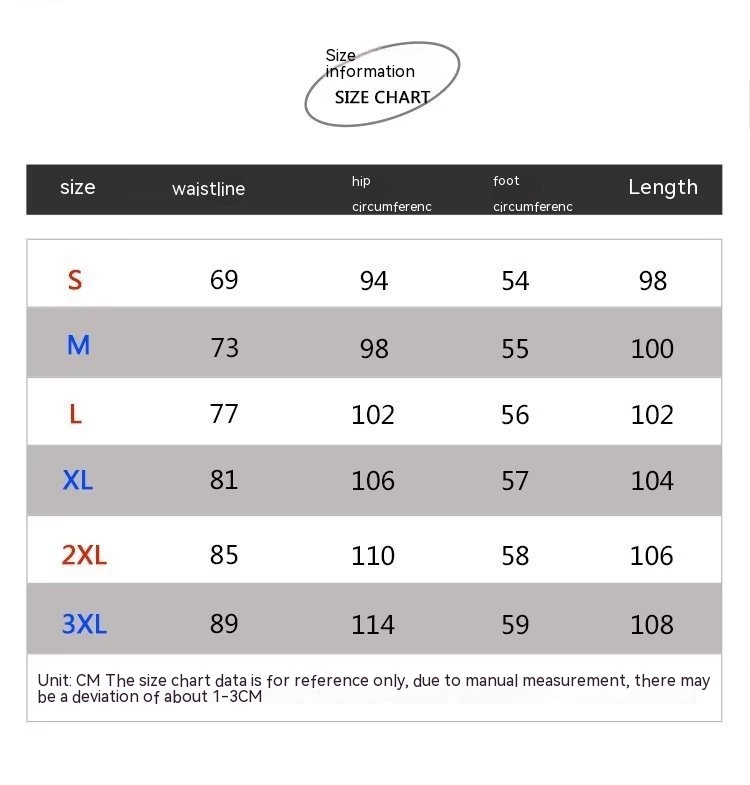 Size information
SIZE CHART

| size | waistline | hip circumferenc | foot circumferenc | Length |
|---|---|---|---|---|
| S | 69 | 94 | 54 | 98 |
| M | 73 | 98 | 55 | 100 |
| L | 77 | 102 | 56 | 102 |
| XL | 81 | 106 | 57 | 104 |
| 2XL | 85 | 110 | 58 | 106 |
| 3XL | 89 | 114 | 59 | 108 |

Unit: CM The size chart data is for reference only, due to manual measurement, there may be a deviation of about 1-3CM